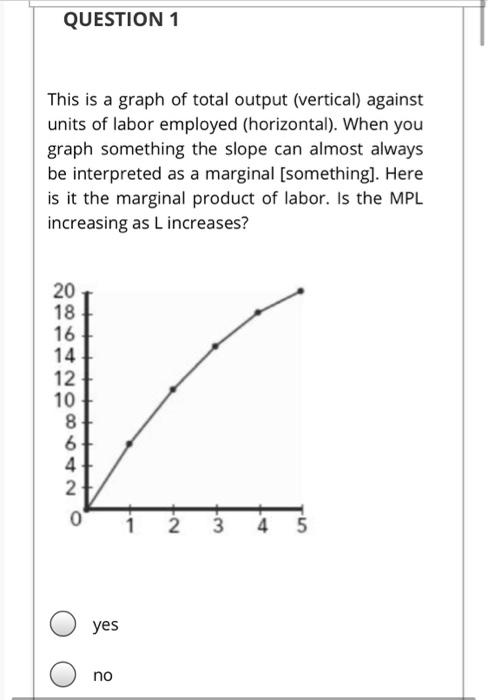 QUESTION 1

This is a graph of total output (vertical) against units of labor employed (horizontal). When you graph something the slope can almost always be interpreted as a marginal [something]. Here is it the marginal product of labor. Is the MPL increasing as L increases?

20
18
16
14
12
10
8
6
4
2
0
1 2 3 4 5

yes

no